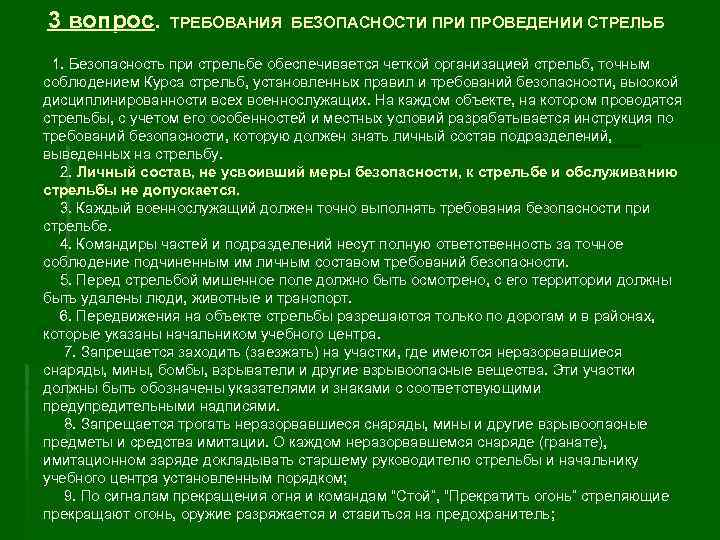 3 вопрос. ТРЕБОВАНИЯ БЕЗОПАСНОСТИ ПРИ ПРОВЕДЕНИИ СТРЕЛЬБ

1. Безопасность при стрельбе обеспечивается четкой организацией стрельб, точным соблюдением Курса стрельб, установленных правил и требований безопасности, высокой дисциплинированности всех военнослужащих. На каждом объекте, на котором проводятся стрельбы, с учетом его особенностей и местных условий разрабатывается инструкция по требований безопасности, которую должен знать личный состав подразделений, выведенных на стрельбу.

2. Личный состав, не усвоивший меры безопасности, к стрельбе и обслуживанию стрельбы не допускается.

3. Каждый военнослужащий должен точно выполнять требования безопасности при стрельбе.

4. Командиры частей и подразделений несут полную ответственность за точное соблюдение подчиненным им личным составом требований безопасности.

5. Перед стрельбой мишенное поле должно быть осмотрено, с его территории должны быть удалены люди, животные и транспорт.

6. Передвижения на объекте стрельбы разрешаются только по дорогам и в районах, которые указаны начальником учебного центра.

7. Запрещается заходить (заезжать) на участки, где имеются неразорвавшиеся снаряды, мины, бомбы, взрыватели и другие взрывоопасные вещества. Эти участки должны быть обозначены указателями и знаками с соответствующими предупредительными надписями.

8. Запрещается трогать неразорвавшиеся снаряды, мины и другие взрывоопасные предметы и средства имитации. О каждом неразорвавшемся снаряде (гранате), имитационном заряде докладывать старшему руководителю стрельбы и начальнику учебного центра установленным порядком;

9. По сигналам прекращения огня и командам "Стой", "Прекратить огонь" стреляющие прекращают огонь, оружие разряжается и ставиться на предохранитель;